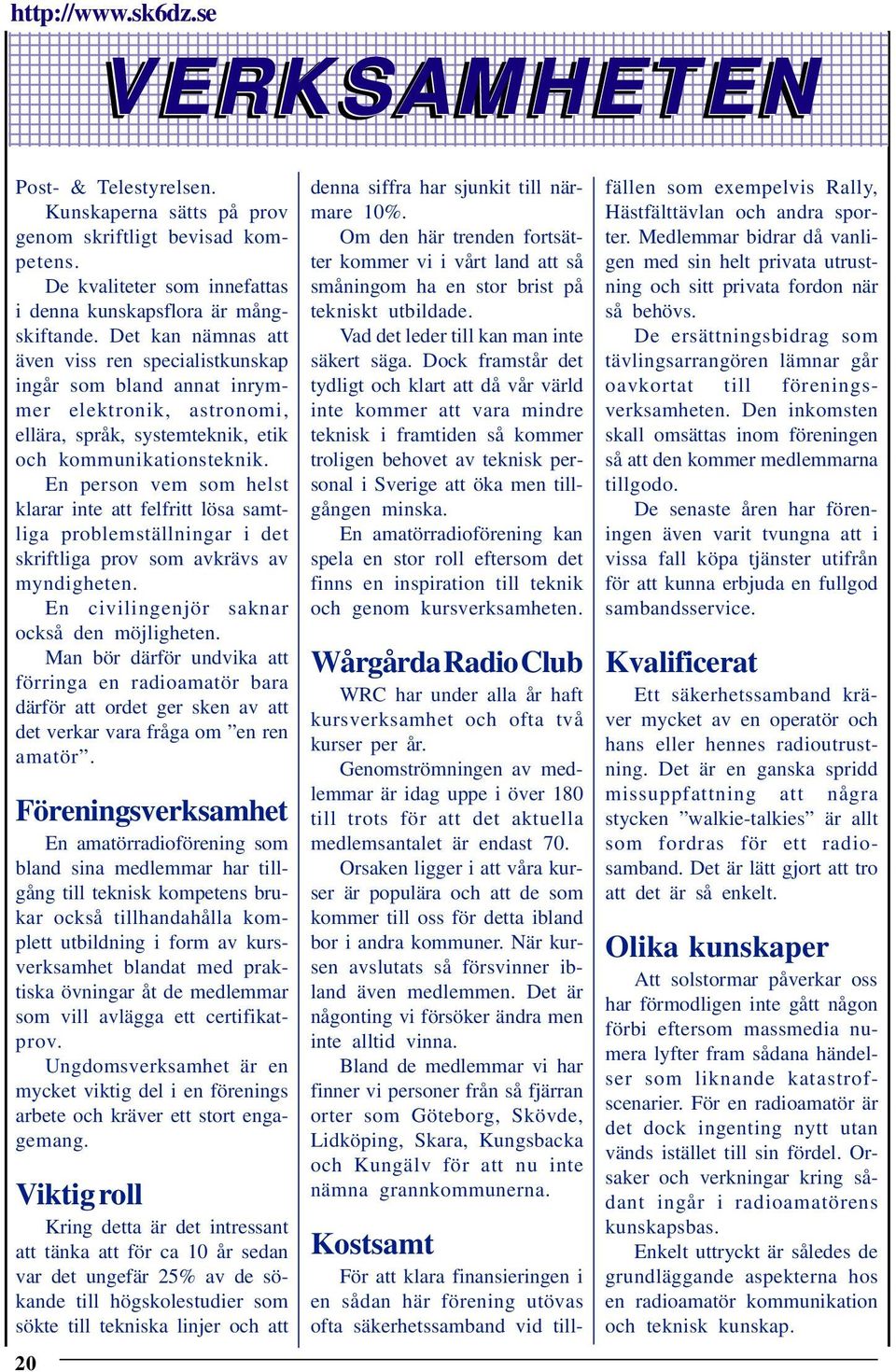 http://www.sk6dz.se

VERKSAMHETEN

Post- & Telestyrelsen.

Kunskaperna sätts på prov genom skriftligt bevisad kompetens.

De kvaliteter som innefattas i denna kunskapsflora är mångskiftande. Det kan nämnas att även viss ren specialistkunskap ingår som bland annat inrymmer elektronik, astronomi, ellära, språk, systemteknik, etik och kommunikationsteknik.

En person vem som helst klarar inte att felfritt lösa samtliga problemställningar i det skriftliga prov som avkrävs av myndigheten.

En civilingenjör saknar också den möjligheten.

Man bör därför undvika att förringa en radioamatör bara därför att ordet ger sken av att det verkar vara fråga om ”en ren amatör”.

Föreningsverksamhet

En amatörradioförening som bland sina medlemmar har tillgång till teknisk kompetens brukar också tillhandahålla komplett utbildning i form av kursverksamhet blandat med praktiska övningar åt de medlemmar som vill avlägga ett certifikatprov.

Ungdomsverksamhet är en mycket viktig del i en förenings arbete och kräver ett stort engagemang.

Viktig roll

Kring detta är det intressant att tänka att för ca 10 år sedan var det ungefär 25% av de sökande till högskolestudier som sökte till tekniska linjer och att denna siffra har sjunkit till närmare 10%.

Om den här trenden fortsätter kommer vi i vårt land att så småningom ha en stor brist på tekniskt utbildade.

Vad det leder till kan man inte säkert säga. Dock framstår det tydligt och klart att då vår värld inte kommer att vara mindre teknisk i framtiden så kommer troligen behovet av teknisk personal i Sverige att öka men tillgången minska.

En amatörradioförening kan spela en stor roll eftersom det finns en inspiration till teknik och genom kursverksamheten.

Wårgårda Radio Club

WRC har under alla år haft kursverksamhet och ofta två kurser per år.

Genomströmningen av medlemmar är idag uppe i över 180 till trots för att det aktuella medlemsantalet är endast 70.

Orsaken ligger i att våra kurser är populära och att de som kommer till oss för detta ibland bor i andra kommuner. När kursen avslutats så försvinner ibland även medlemmen. Det är någonting vi försöker ändra men inte alltid vinna.

Bland de medlemmar vi har finner vi personer från så fjärran orter som Göteborg, Skövde, Lidköping, Skara, Kungsbacka och Kungälv för att nu inte nämna grannkommunerna.

Kostsamt

För att klara finansieringen i en sådan här förening utövas ofta säkerhetssamband vid tillfällen som exempelvis Rally, Hästfälttävlan och andra sporter. Medlemmar bidrar då vanligen med sin helt privata utrustning och sitt privata fordon när så behövs.

De ersättningsbidrag som tävlingsarrangören lämnar går oavkortat till föreningsverksamheten. Den inkomsten skall omsättas inom föreningen så att den kommer medlemmarna tillgodo.

De senaste åren har föreningen även varit tvungna att i vissa fall köpa tjänster utifrån för att kunna erbjuda en fullgod sambandsservice.

Kvalificerat

Ett säkerhetssamband kräver mycket av en operatör och hans eller hennes radioutrustning. Det är en ganska spridd missuppfattning att några stycken ”walkie-talkies” är allt som fordras för ett radiosamband. Det är lätt gjort att tro att det är så enkelt.

Olika kunskaper

Att solstormar påverkar oss har förmodligen inte gått någon förbi eftersom massmedia numera lyfter fram sådana händelser som liknande katastrofscenarier. För en radioamatör är det dock ingenting nytt utan vänds istället till sin fördel. Orsaker och verkningar kring sådant ingår i radioamatörens kunskapsbas.

Enkelt uttryckt är således de grundläggande aspekterna hos en radioamatör kommunikation och teknisk kunskap.

20